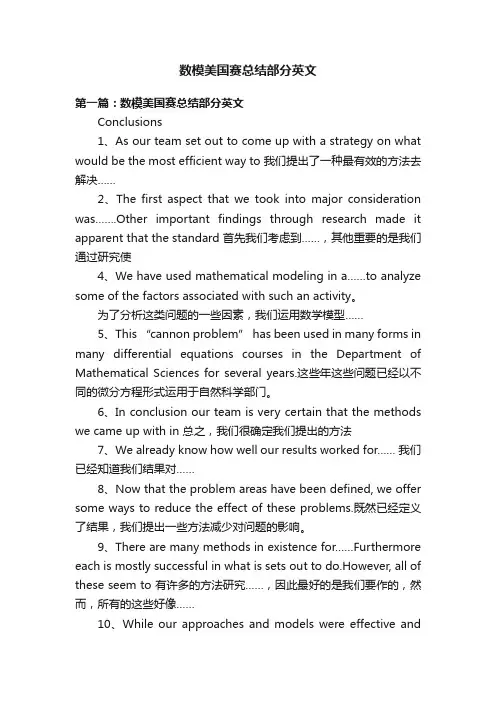 数模美国赛总结部分英文

第一篇：数模美国赛总结部分英文

Conclusions

1、As our team set out to come up with a strategy on what would be the most efficient way to 我们提出了一种最有效的方法去解决……

2、The first aspect that we took into major consideration was…….Other important findings through research made it apparent that the standard 首先我们考虑到……，其他重要的是我们通过研究使

4、We have used mathematical modeling in a……to analyze some of the factors associated with such an activity。

为了分析这类问题的一些因素，我们运用数学模型……

5、This “cannon problem” has been used in many forms in many differential equations courses in the Department of Mathematical Sciences for several years.这些年这些问题已经以不同的微分方程形式运用于自然科学部门。

6、In conclusion our team is very certain that the methods we came up with in 总之，我们很确定我们提出的方法

7、We already know how well our results worked for…… 我们已经知道我们结果对……

8、Now that the problem areas have been defined, we offer some ways to reduce the effect of these problems.既然已经定义了结果，我们提出一些方法减少对问题的影响。

9、There are many methods in existence for……Furthermore each is mostly successful in what is sets out to do.However, all of these seem to 有许多的方法研究……，因此最好的是我们要作的，然而，所有的这些好像……

10、While our approaches and models were effective and